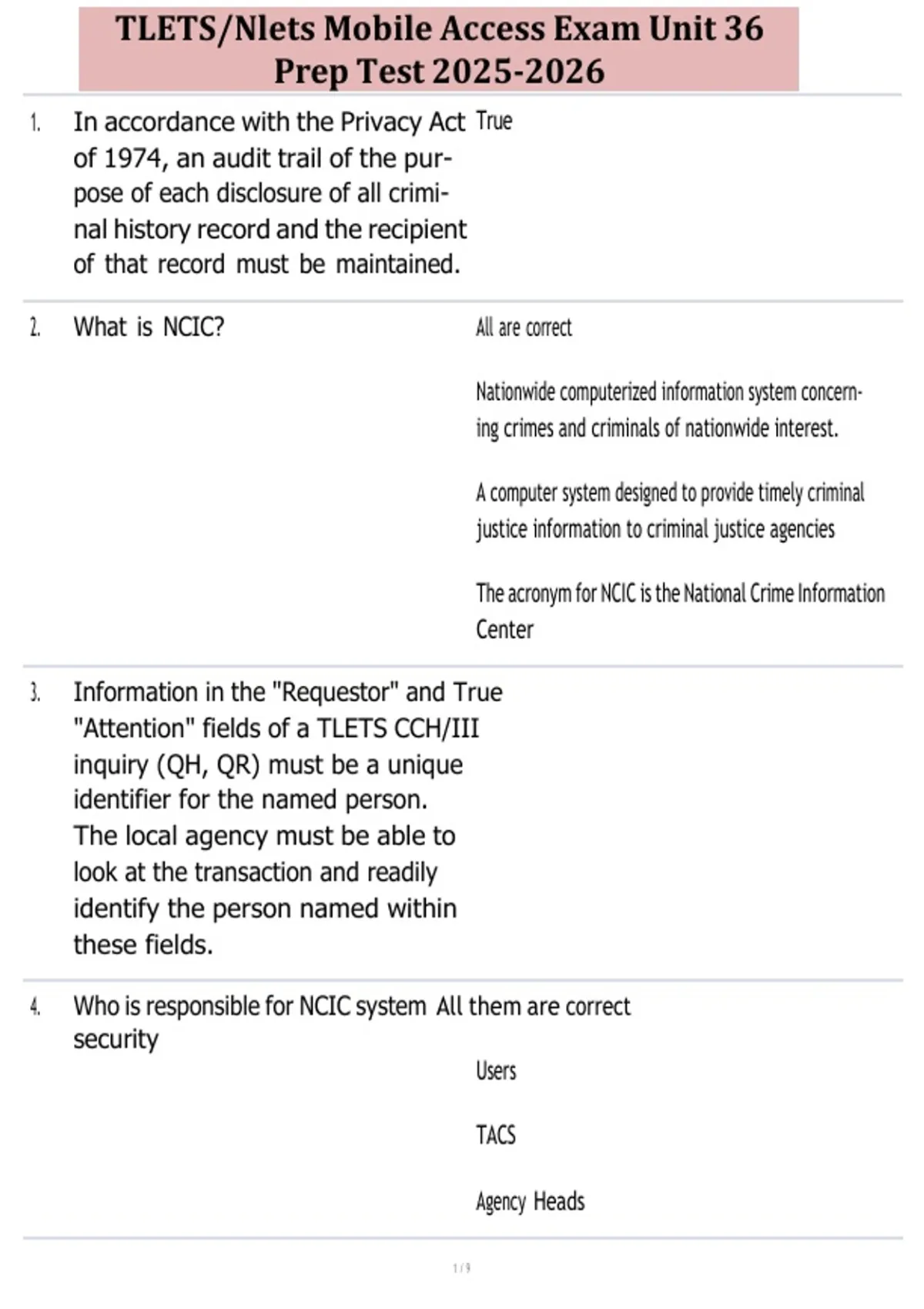 TLETS/Nlets Mobile Access Exam Unit 36 Prep Test 2025-2026

1. In accordance with the Privacy Act of 1974, an audit trail of the purpose of each disclosure of all criminal history record and the recipient of that record must be maintained.

True

2. What is NCIC?

All are correct

Nationwide computerized information system concerning crimes and criminals of nationwide interest.

A computer system designed to provide timely criminal justice information to criminal justice agencies

The acronym for NCIC is the National Crime Information Center

3. Information in the "Requestor" and "Attention" fields of a TLETS CCH/III inquiry (QH, QR) must be a unique identifier for the named person. The local agency must be able to look at the transaction and readily identify the person named within these fields.

True

4. Who is responsible for NCIC system security

All them are correct

Users

TACS

Agency Heads

1 / 9